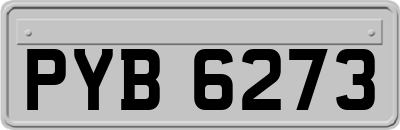 PYB 6273